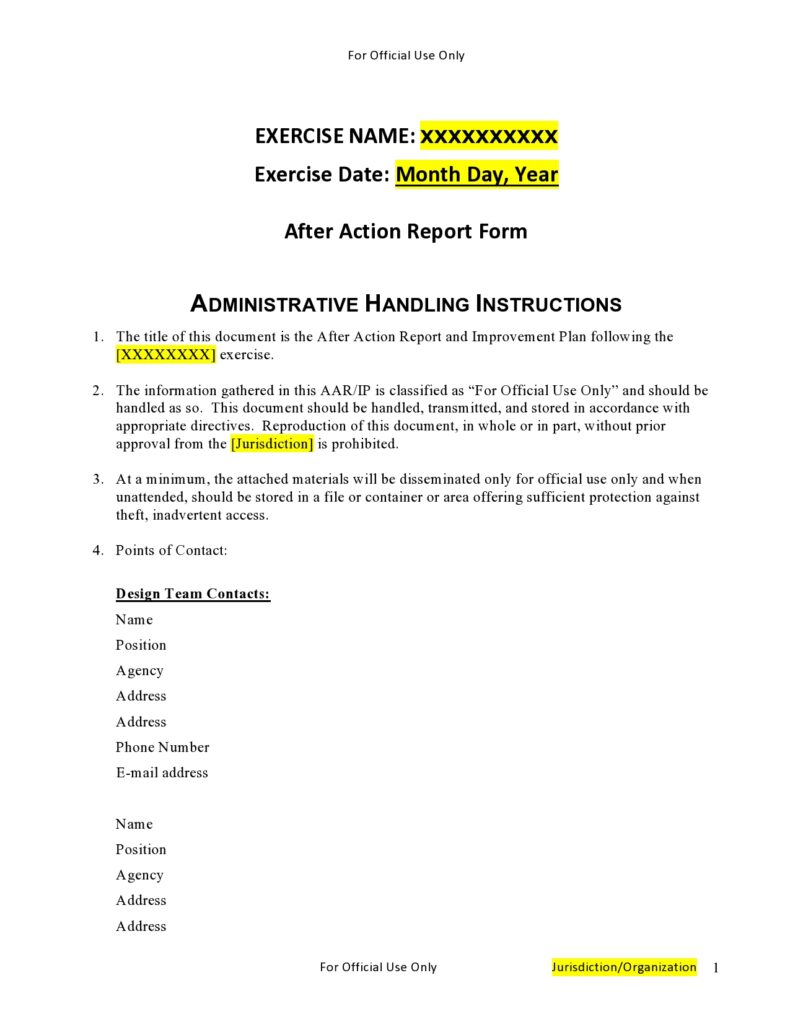 For Official Use Only

EXERCISE NAME: XXXXXXXXXX

Exercise Date: Month Day, Year

After Action Report Form

ADMINISTRATIVE HANDLING INSTRUCTIONS

1. The title of this document is the After Action Report and Improvement Plan following the [XXXXXXXX] exercise.

2. The information gathered in this AAR/IP is classified as "For Official Use Only" and should be handled as so. This document should be handled, transmitted, and stored in accordance with appropriate directives. Reproduction of this document, in whole or in part, without prior approval from the [Jurisdiction] is prohibited.

3. At a minimum, the attached materials will be disseminated only for official use only and when unattended, should be stored in a file or container or area offering sufficient protection against theft, inadvertent access.

4. Points of Contact:

Design Team Contacts:

Name

Position

Agency

Address

Address

Phone Number

E-mail address

Name

Position

Agency

Address

Address

For Official Use Only Jurisdiction/Organization 1